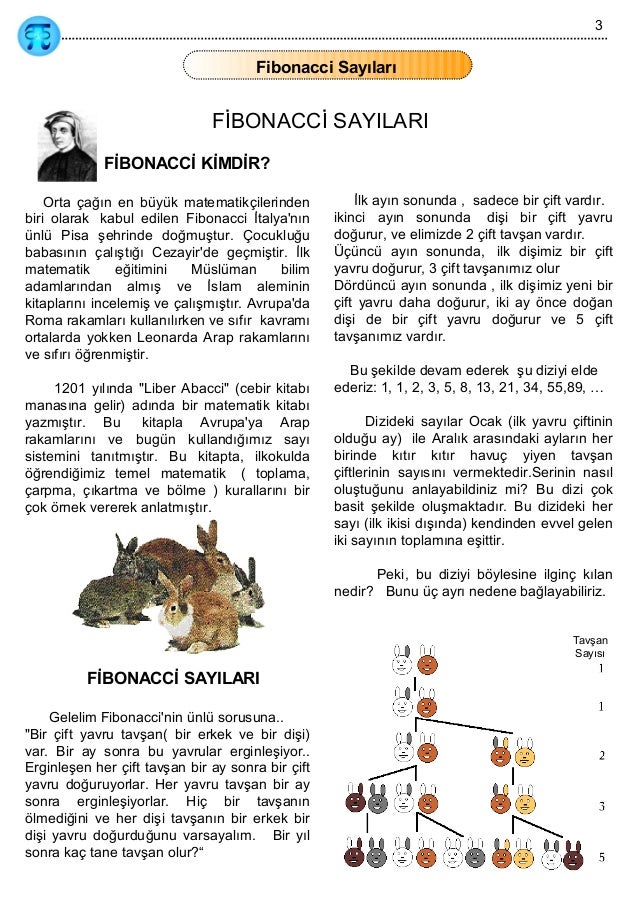 3

Fibonacci Sayıları

FİBONACCİ SAYILARI

FİBONACCİ KİMDİR?

Orta çağın en büyük matematikçilerinden biri olarak kabul edilen Fibonacci İtalya'nın ünlü Pisa şehrinde doğmuştur. Çocukluğu babasının çalıştığı Cezayir'de geçmiştir. İlk matematik eğitimini Müslüman bilim adamlarından almış ve İslam aleminin kitaplarını incelemiş ve çalışmıştır. Avrupa'da Roma rakamları kullanılırken ve sıfır kavramı ortalarda yokken Leonarda Arap rakamlarını ve sıfırı öğrenmiştir.

1201 yılında "Liber Abacci" (cebir kitabı manasına gelir) adında bir matematik kitabı yazmıştır. Bu kitapla Avrupa'ya Arap rakamlarını ve bugün kullandığımız sayı sistemini tanıtmıştır. Bu kitapta, ilkokulda öğrendiğimiz temel matematik ( toplama, çarpma, çıkartma ve bölme ) kurallarını bir çok örnek vererek anlatmıştır.

FİBONACCİ SAYILARI

Gelelim Fibonacci'nin ünlü sorusuna..
"Bir çift yavru tavşan( bir erkek ve bir dişi) var. Bir ay sonra bu yavrular erginleşiyor.. Erginleşen her çift tavşan bir ay sonra bir çift yavru doğuruyorlar. Her yavru tavşan bir ay sonra erginleşiyorlar. Hiç bir tavşanın ölmediğini ve her dişi tavşanın bir erkek bir dişi yavru doğurduğunu varsayalım. Bir yıl sonra kaç tane tavşan olur?"

İlk ayın sonunda , sadece bir çift vardır. ikinci ayın sonunda dişi bir çift yavru doğurur, ve elimizde 2 çift tavşan vardır.
Üçüncü ayın sonunda, ilk dişimiz bir çift yavru doğurur, 3 çift tavşanımız olur
Dördüncü ayın sonunda , ilk dişimiz yeni bir çift yavru daha doğurur, iki ay önce doğan dişi de bir çift yavru doğurur ve 5 çift tavşanımız vardır.

Bu şekilde devam ederek şu diziyi elde ederiz: 1, 1, 2, 3, 5, 8, 13, 21, 34, 55,89, …

Dizideki sayılar Ocak (ilk yavru çiftinin olduğu ay) ile Aralık arasındaki ayların her birinde kıtır kıtır havuç yiyen tavşan çiftlerinin sayısını vermektedir.Serinin nasıl oluştuğunu anlayabildiniz mi? Bu dizi çok basit şekilde oluşmaktadır. Bu dizideki her sayı (ilk ikisi dışında) kendinden evvel gelen iki sayının toplamına eşittir.

Peki, bu diziyi böylesine ilginç kılan nedir? Bunu üç ayrı nedene bağlayabiliriz.

Tavşan Sayısı
1
1
2
3
5